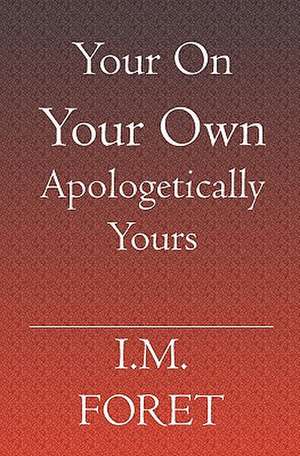 Your On
Your Own
Apologetically
Yours

I.M.
FORET